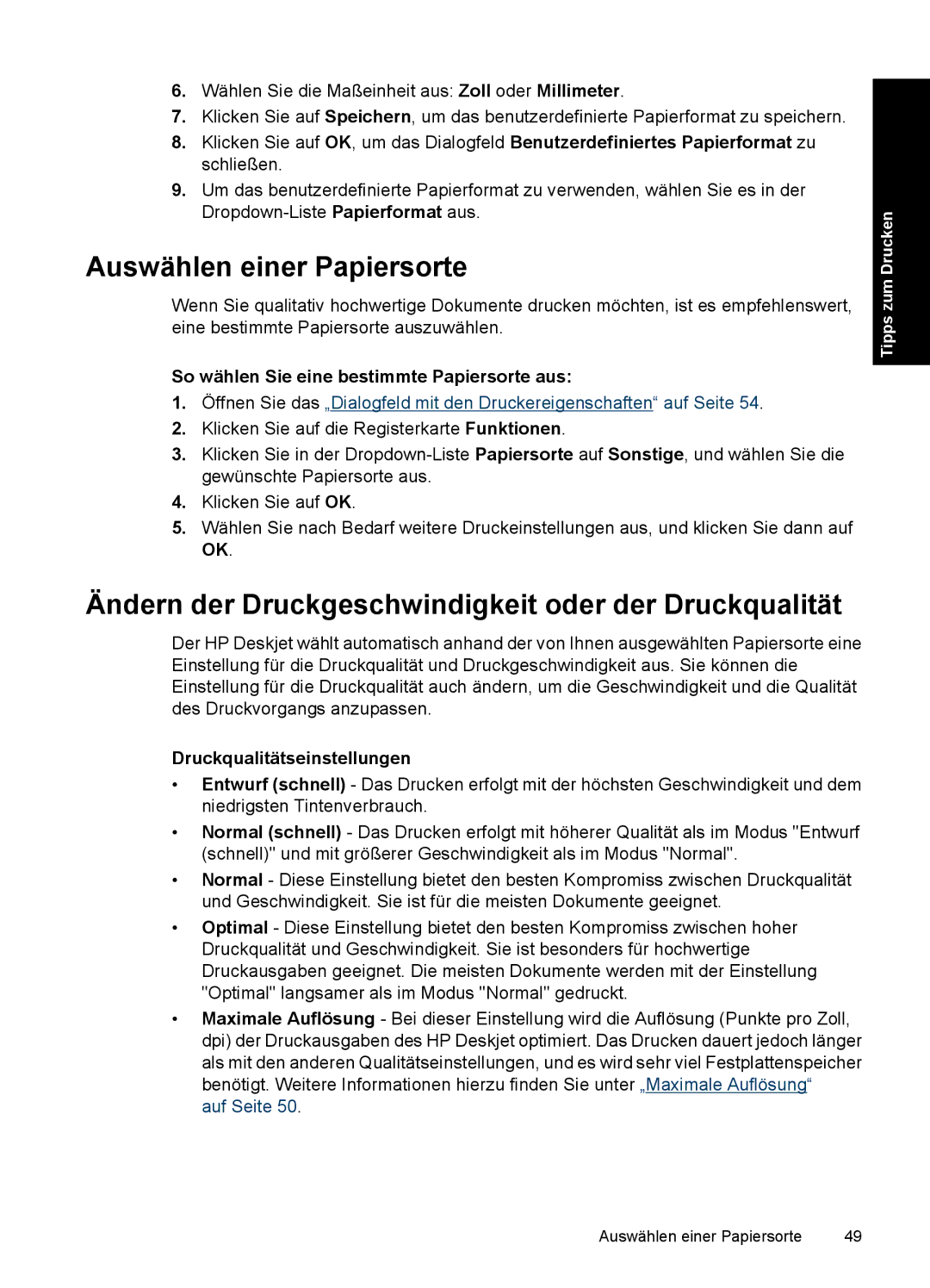 6. Wählen Sie die Maßeinheit aus: Zoll oder Millimeter.
7. Klicken Sie auf Speichern, um das benutzerdefinierte Papierformat zu speichern.
8. Klicken Sie auf OK, um das Dialogfeld Benutzerdefiniertes Papierformat zu schließen.
9. Um das benutzerdefinierte Papierformat zu verwenden, wählen Sie es in der Dropdown-Liste Papierformat aus.

Tipps zum Drucken

Auswählen einer Papiersorte

Wenn Sie qualitativ hochwertige Dokumente drucken möchten, ist es empfehlenswert, eine bestimmte Papiersorte auszuwählen.

So wählen Sie eine bestimmte Papiersorte aus:
1. Öffnen Sie das „Dialogfeld mit den Druckereigenschaften“ auf Seite 54.
2. Klicken Sie auf die Registerkarte Funktionen.
3. Klicken Sie in der Dropdown-Liste Papiersorte auf Sonstige, und wählen Sie die gewünschte Papiersorte aus.
4. Klicken Sie auf OK.
5. Wählen Sie nach Bedarf weitere Druckeinstellungen aus, und klicken Sie dann auf OK.

Ändern der Druckgeschwindigkeit oder der Druckqualität

Der HP Deskjet wählt automatisch anhand der von Ihnen ausgewählten Papiersorte eine Einstellung für die Druckqualität und Druckgeschwindigkeit aus. Sie können die Einstellung für die Druckqualität auch ändern, um die Geschwindigkeit und die Qualität des Druckvorgangs anzupassen.

Druckqualitätseinstellungen
• Entwurf (schnell) - Das Drucken erfolgt mit der höchsten Geschwindigkeit und dem niedrigsten Tintenverbrauch.
• Normal (schnell) - Das Drucken erfolgt mit höherer Qualität als im Modus "Entwurf (schnell)" und mit größerer Geschwindigkeit als im Modus "Normal".
• Normal - Diese Einstellung bietet den besten Kompromiss zwischen Druckqualität und Geschwindigkeit. Sie ist für die meisten Dokumente geeignet.
• Optimal - Diese Einstellung bietet den besten Kompromiss zwischen hoher Druckqualität und Geschwindigkeit. Sie ist besonders für hochwertige Druckausgaben geeignet. Die meisten Dokumente werden mit der Einstellung "Optimal" langsamer als im Modus "Normal" gedruckt.
• Maximale Auflösung - Bei dieser Einstellung wird die Auflösung (Punkte pro Zoll, dpi) der Druckausgaben des HP Deskjet optimiert. Das Drucken dauert jedoch länger als mit den anderen Qualitätseinstellungen, und es wird sehr viel Festplattenspeicher benötigt. Weitere Informationen hierzu finden Sie unter „Maximale Auflösung“ auf Seite 50.

Auswählen einer Papiersorte 49